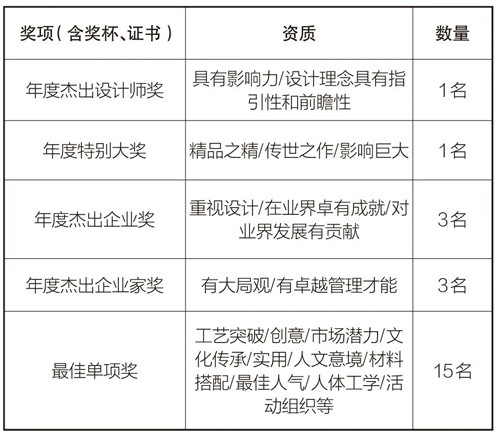 | 奖项（含奖杯、证书） | 资质 | 数量 |
|---|---|---|
| 年度杰出设计师奖 | 具有影响力/设计理念具有指引性和前瞻性 | 1名 |
| 年度特别大奖 | 精品之精/传世之作/影响巨大 | 1名 |
| 年度杰出企业奖 | 重视设计/在业界卓有成就/对业界发展有贡献 | 3名 |
| 年度杰出企业家奖 | 有大局观/有卓越管理才能 | 3名 |
| 最佳单项奖 | 工艺突破/创意/市场潜力/文化传承/实用/人文意境/材料搭配/最佳人气/人体工学/活动组织等 | 15名 |